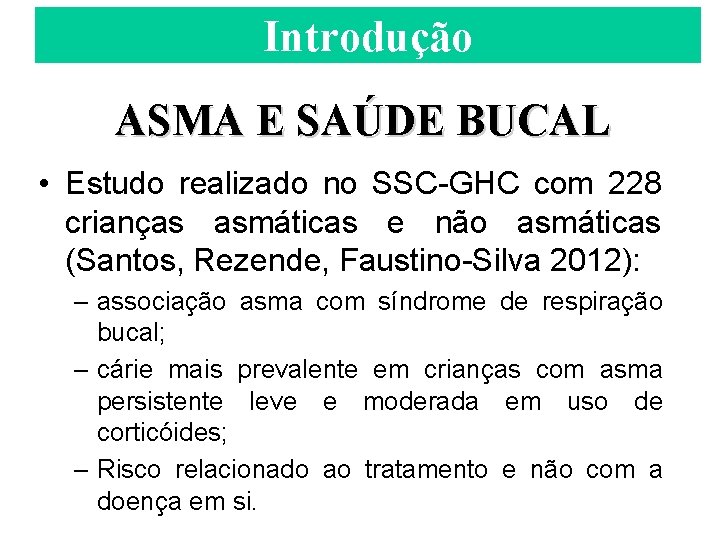 Introdução

ASMA E SAÚDE BUCAL

• Estudo realizado no SSC-GHC com 228 crianças asmáticas e não asmáticas (Santos, Rezende, Faustino-Silva 2012):

– associação asma com síndrome de respiração bucal;

– cárie mais prevalente em crianças com asma persistente leve e moderada em uso de corticóides;

– Risco relacionado ao tratamento e não com a doença em si.